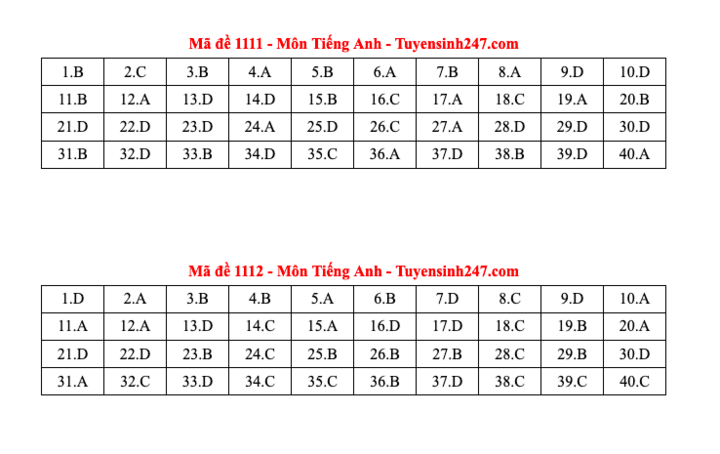 Mã đề 1111 - Môn Tiếng Anh - Tuyensinh247.com

| 1.B | 2.C | 3.B | 4.A | 5.B | 6.A | 7.B | 8.A | 9.D | 10.D |
|---|---|---|---|---|---|---|---|---|---|
| 11.B | 12.A | 13.D | 14.D | 15.B | 16.C | 17.A | 18.C | 19.A | 20.B |
| 21.D | 22.D | 23.D | 24.A | 25.D | 26.C | 27.A | 28.D | 29.D | 30.D |
| 31.B | 32.D | 33.B | 34.D | 35.C | 36.A | 37.D | 38.B | 39.D | 40.A |

Mã đề 1112 - Môn Tiếng Anh - Tuyensinh247.com

| 1.D | 2.A | 3.B | 4.B | 5.A | 6.B | 7.D | 8.C | 9.D | 10.A |
|---|---|---|---|---|---|---|---|---|---|
| 11.A | 12.A | 13.D | 14.C | 15.A | 16.D | 17.D | 18.C | 19.B | 20.A |
| 21.D | 22.D | 23.B | 24.C | 25.B | 26.B | 27.B | 28.C | 29.B | 30.D |
| 31.A | 32.C | 33.D | 34.C | 35.C | 36.B | 37.D | 38.C | 39.C | 40.C |